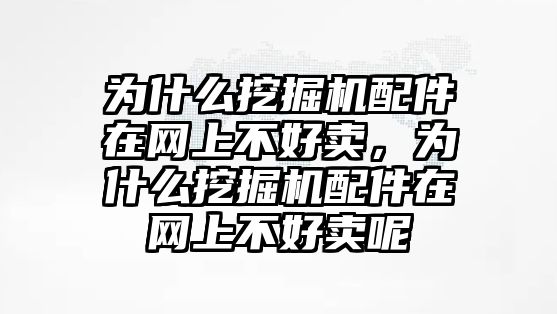 为什么挖掘机配件在网上不好卖，为什么挖掘机配件在网上不好卖呢